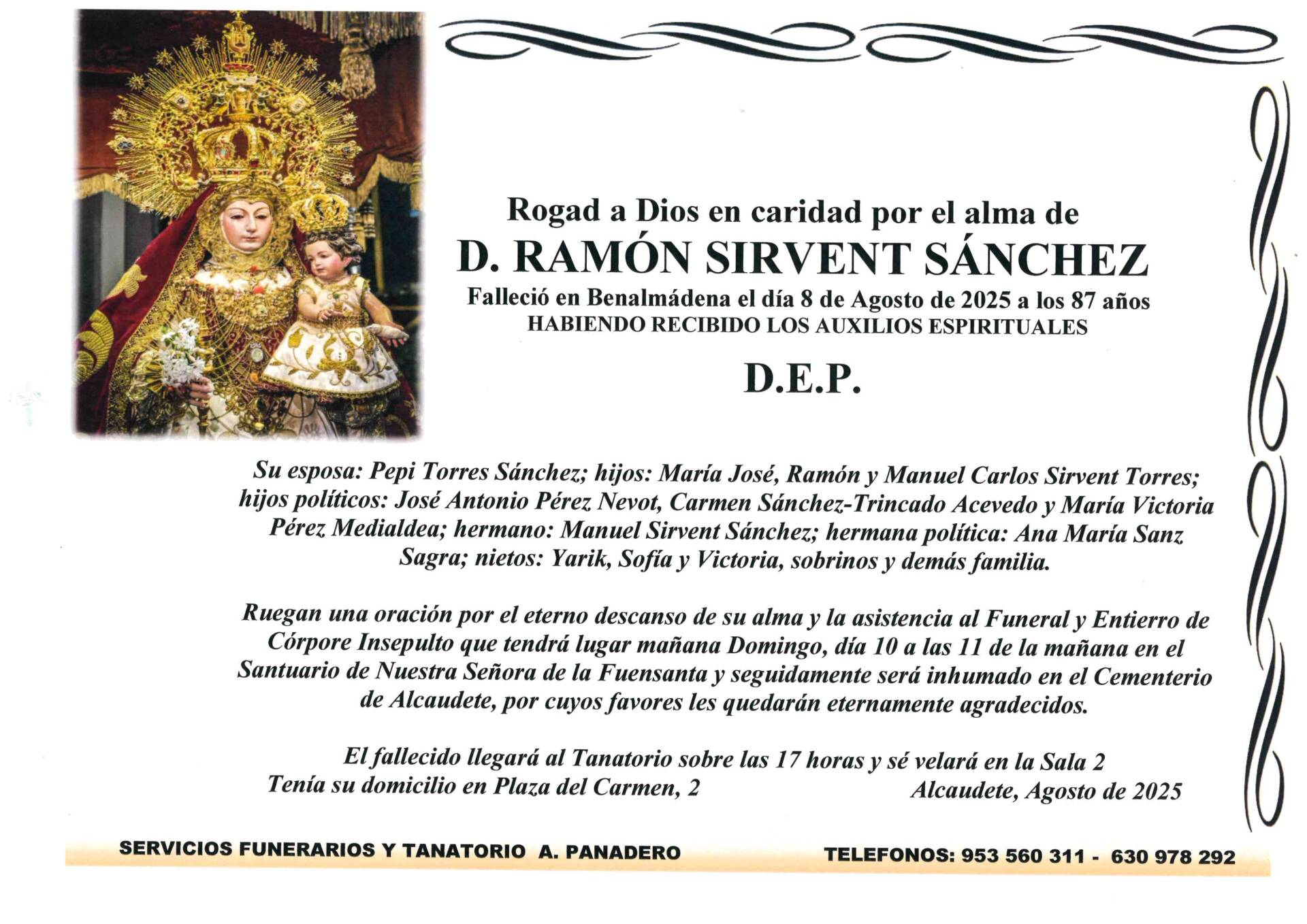 Rogad a Dios en caridad por el alma de

D. RAMÓN SIRVENT SÁNCHEZ

Falleció en Benalmádena el día 8 de Agosto de 2025 a los 87 años
HABIENDO RECIBIDO LOS AUXILIOS ESPIRITUALES

D.E.P.

Su esposa: Pepi Torres Sánchez; hijos: María José, Ramón y Manuel Carlos Sirvent Torres; hijos políticos: José Antonio Pérez Nevot, Carmen Sánchez-Trincado Acevedo y María Victoria Pérez Medialdea; hermano: Manuel Sirvent Sánchez; hermana política: Ana María Sanz Sagra; nietos: Yarik, Sofía y Victoria, sobrinos y demás familia.

Ruegan una oración por el eterno descanso de su alma y la asistencia al Funeral y Entierro de Córpore Insepulto que tendrá lugar mañana Domingo, día 10 a las 11 de la mañana en el Santuario de Nuestra Señora de la Fuensanta y seguidamente será inhumado en el Cementerio de Alcaudete, por cuyos favores les quedarán eternamente agradecidos.

El fallecido llegará al Tanatorio sobre las 17 horas y sé velará en la Sala 2
Tenía su domicilio en Plaza del Carmen, 2

Alcaudete, Agosto de 2025

SERVICIOS FUNERARIOS Y TANATORIO A. PANADERO

TELEFONOS: 953 560 311 - 630 978 292